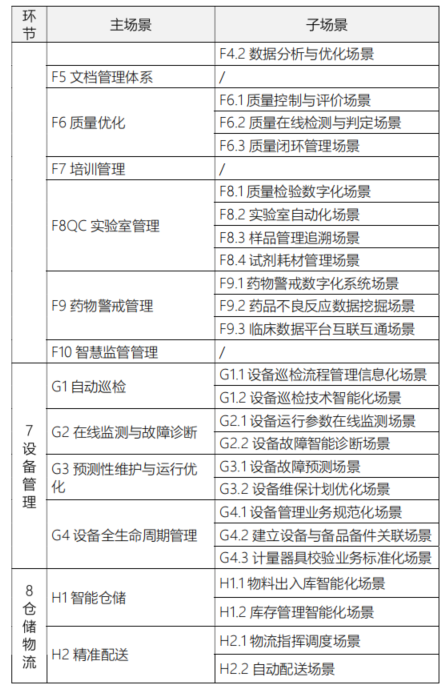 | 环节 | 主场景 | 子场景 |
|---|---|---|
| | | F4.2 数据分析与优化场景 |
| | F5 文档管理体系 | / |
| | F6 质量优化 | F6.1 质量控制与评价场景 |
| | | F6.2 质量在线检测与判定场景 |
| | | F6.3 质量闭环管理场景 |
| | F7 培训管理 | / |
| | F8QC 实验室管理 | F8.1 质量检验数字化场景 |
| | | F8.2 实验室自动化场景 |
| | | F8.3 样品管理追溯场景 |
| | | F8.4 试剂耗材管理场景 |
| | F9 药物警戒管理 | F9.1 药物警戒数字化系统场景 |
| | | F9.2 药品不良反应数据挖掘场景 |
| | | F9.3 临床数据平台互联互通场景 |
| | F10 智慧监管管理 | / |
| 7 设备管理 | G1 自动巡检 | G1.1 设备巡检流程管理信息化场景 |
| | | G1.2 设备巡检技术智能化场景 |
| | G2 在线监测与故障诊断 | G2.1 设备运行参数在线监测场景 |
| | | G2.2 设备故障智能诊断场景 |
| | G3 预测性维护与运行优化 | G3.1 设备故障预测场景 |
| | | G3.2 设备维保计划优化场景 |
| | G4 设备全生命周期管理 | G4.1 设备管理业务规范化场景 |
| | | G4.2 建立设备与备品备件关联场景 |
| | | G4.3 计量器具校验业务标准化场景 |
| 8 仓储物流 | H1 智能仓储 | H1.1 物料出入库智能化场景 |
| | | H1.2 库存管理智能化场景 |
| | H2 精准配送 | H2.1 物流指挥调度场景 |
| | | H2.2 自动配送场景 |